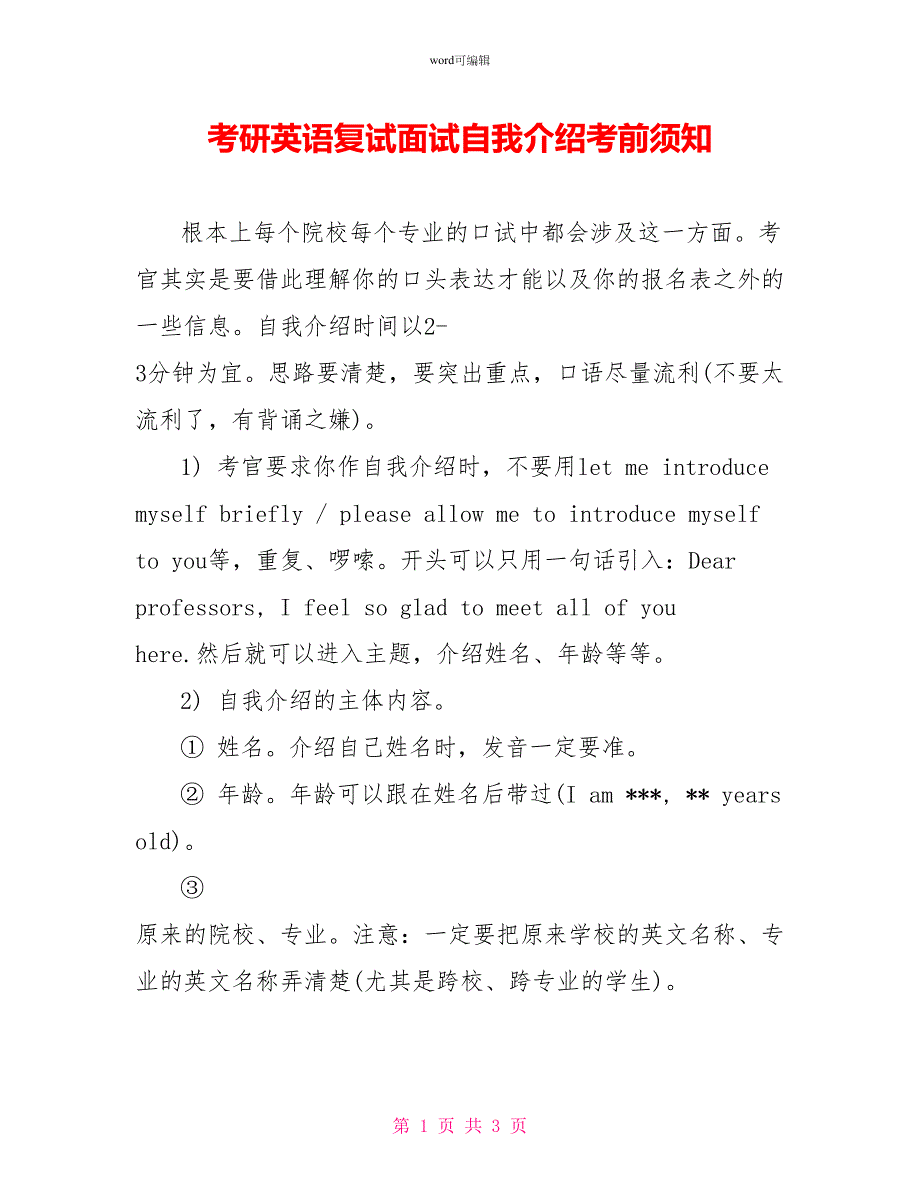 word可编辑

考研英语复试面试自我介绍考前须知

根本上每个院校每个专业的口试中都会涉及这一方面。考官其实是要借此理解你的口头表达才能以及你的报名表之外的一些信息。自我介绍时间以2-3分钟为宜。思路要清楚，要突出重点，口语尽量流利(不要太流利了，有背诵之嫌)。

1) 考官要求你作自我介绍时，不要用let me introduce myself briefly / please allow me to introduce myself to you等，重复、啰嗦。开头可以只用一句话引入：Dear professors, I feel so glad to meet all of you here.然后就可以进入主题，介绍姓名、年龄等等。

2) 自我介绍的主体内容。

① 姓名。介绍自己姓名时，发音一定要准。

② 年龄。年龄可以跟在姓名后带过(I am ***, ** years old)。

③ 原来的院校、专业。注意：一定要把原来学校的英文名称、专业的英文名称弄清楚(尤其是跨校、跨专业的学生)。

第 1 页 共 3 页